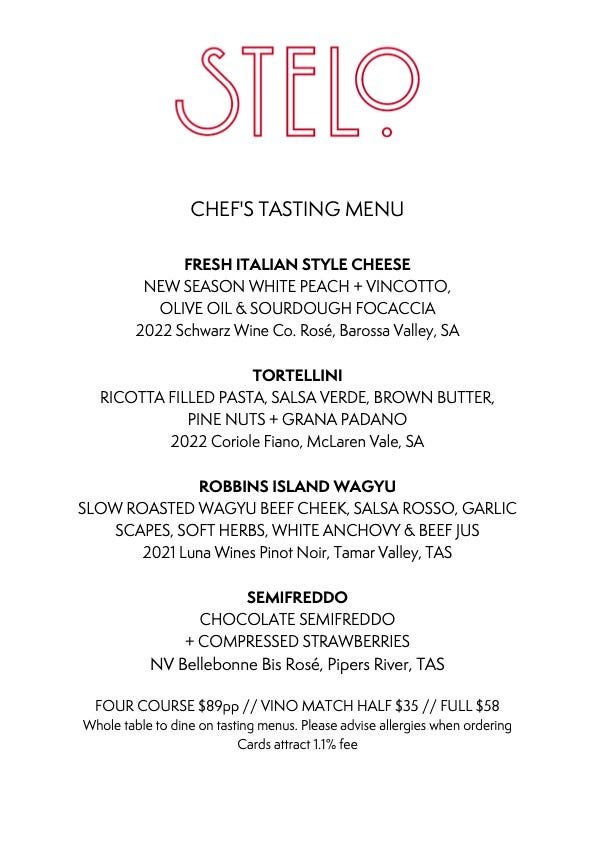 STELO

CHEF'S TASTING MENU

FRESH ITALIAN STYLE CHEESE
NEW SEASON WHITE PEACH + VINCOTTO,
OLIVE OIL & SOURDOUGH FOCACCIA
2022 Schwarz Wine Co. Rosé, Barossa Valley, SA

TORTELLINI
RICOTTA FILLED PASTA, SALSA VERDE, BROWN BUTTER,
PINE NUTS + GRANA PADANO
2022 Coriole Fiano, McLaren Vale, SA

ROBBINS ISLAND WAGYU
SLOW ROASTED WAGYU BEEF CHEEK, SALSA ROSSO, GARLIC
SCAPES, SOFT HERBS, WHITE ANCHOVY & BEEF JUS
2021 Luna Wines Pinot Noir, Tamar Valley, TAS

SEMIFREDDO
CHOCOLATE SEMIFREDDO
+ COMPRESSED STRAWBERRIES
NV Bellebonne Bis Rosé, Pipers River, TAS

FOUR COURSE $89pp // VINO MATCH HALF $35 // FULL $58
Whole table to dine on tasting menus. Please advise allergies when ordering
Cards attract 1.1% fee